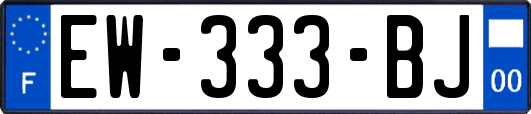 F
EW-333-BJ
00